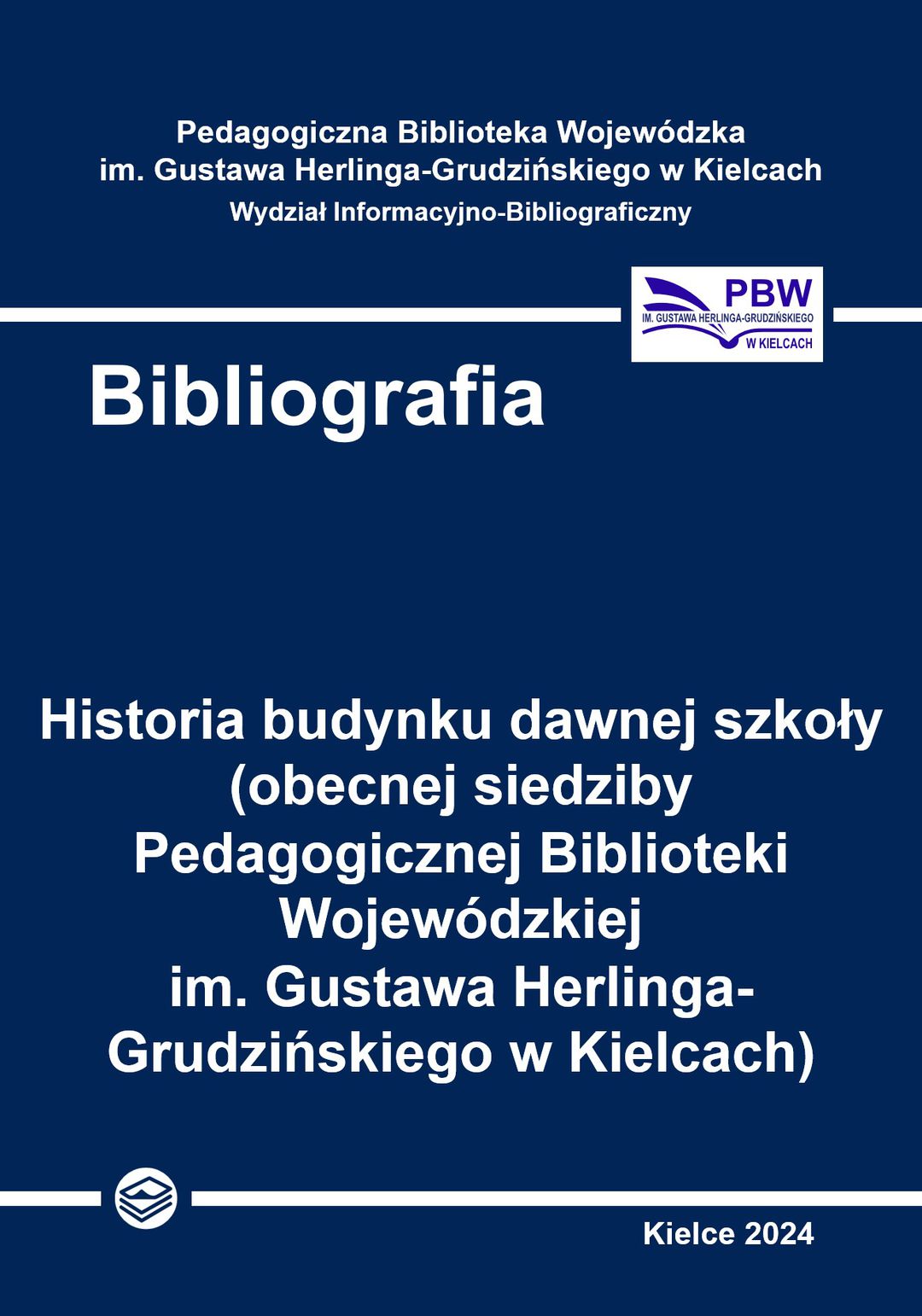 Pedagogiczna Biblioteka Wojewódzka
im. Gustawa Herlinga-Grudzińskiego w Kielcach
Wydział Informacyjno-Bibliograficzny

PBW
IM. GUSTAWA HERLINGA-GRUDZIŃSKIEGO
W KIELCACH

Bibliografia

Historia budynku dawnej szkoły
(obecnej siedziby
Pedagogicznej Biblioteki
Wojewódzkiej
im. Gustawa Herlinga-
Grudzińskiego w Kielcach)

Kielce 2024